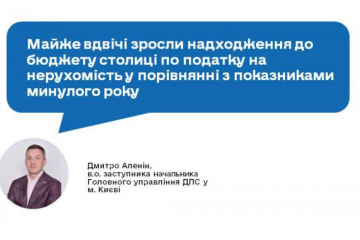 Майже вдвічі зросли надходження до бюджету столиці по податку на нерухомість у порівнянні з показниками минулого року

Дмитро Аленін,
в.о. заступника начальника
Головного управління ДПС у
м. Києві